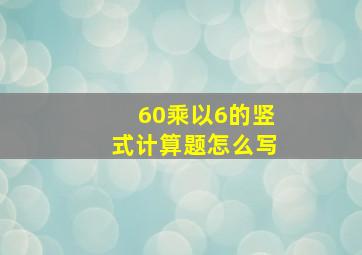 60乘以6的竖式计算题怎么写